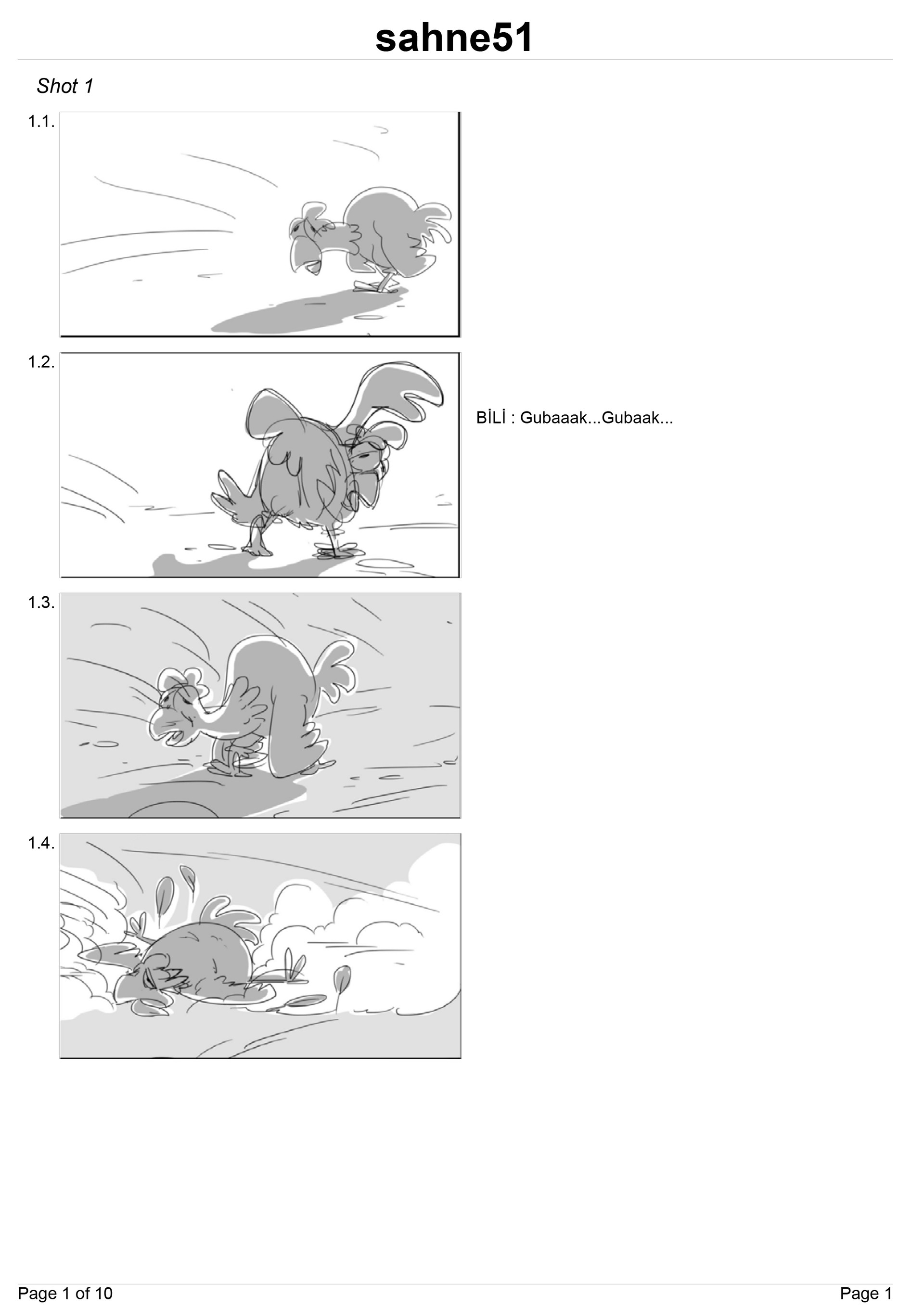 sahne51

Shot 1

1.1.

1.2.

BİLİ : Gubaaak...Gubaak...

1.3.

1.4.

Page 1 of 10

Page 1